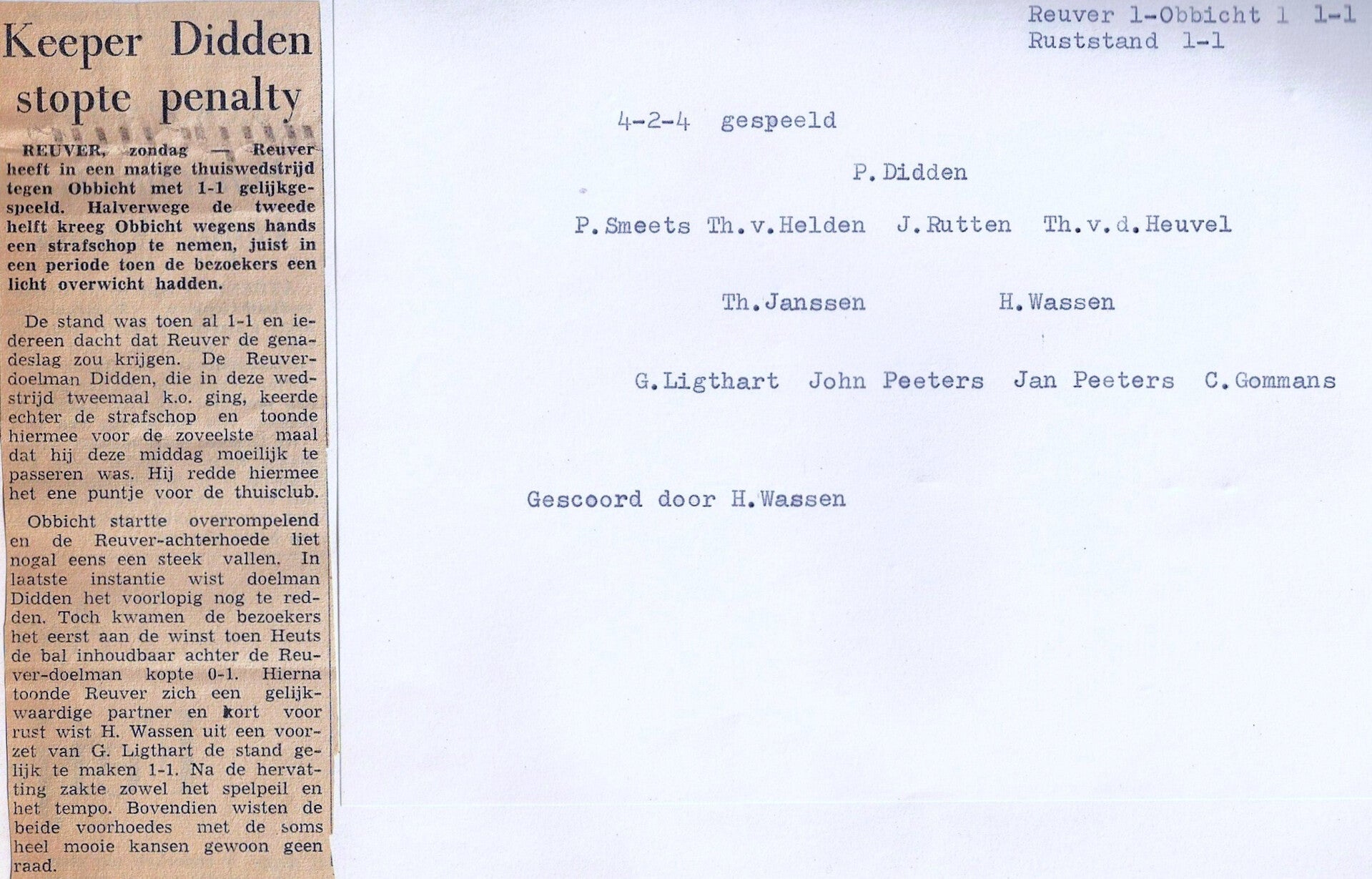 Keeper Didden stopte penalty

REUVER, zondag — Reuver heeft in een matige thuiswedstrijd tegen Obbicht met 1-1 gelijkgespeeld. Halverwege de tweede helft kreeg Obbicht wegens hands een strafschop te nemen, juist in een periode toen de bezoekers een licht overwicht hadden.

De stand was toen al 1-1 en iedereen dacht dat Reuver de genadeslag zou krijgen. De Reuver-doelman Didden, die in deze wedstrijd tweemaal k.o. ging, keerde echter de strafschop en toonde hiermee voor de zoveelste maal dat hij deze middag moeilijk te passeren was. Hij redde hiermee het ene puntje voor de thuisclub.

Obbicht startte overrompelend en de Reuver-achterhoede liet nogal eens een steek vallen. In laatste instantie wist doelman Didden het voorlopig nog te redden. Toch kwamen de bezoekers het eerst aan de winst toen Heuts de bal inhoudbaar achter de Reuver-doelman kopte 0-1. Hierna toonde Reuver zich een gelijkwaardige partner en kort voor rust wist H. Wassen uit een voorzet van G. Ligthart de stand gelijk te maken 1-1. Na de hervatting zakte zowel het spelpeil en het tempo. Bovendien wisten de beide voorhoedes met de soms heel mooie kansen gewoon geen raad.

Reuver 1-Obbicht 1 1-1
Ruststand 1-1

4-2-4 gespeeld

P.Didden

P.Smeets Th.v.Helden J.Rutten Th.v.d.Heuvel

Th.Janssen H.Wassen

G.Ligthart John Peeters Jan Peeters C.Gommans

Gescoord door H.Wassen